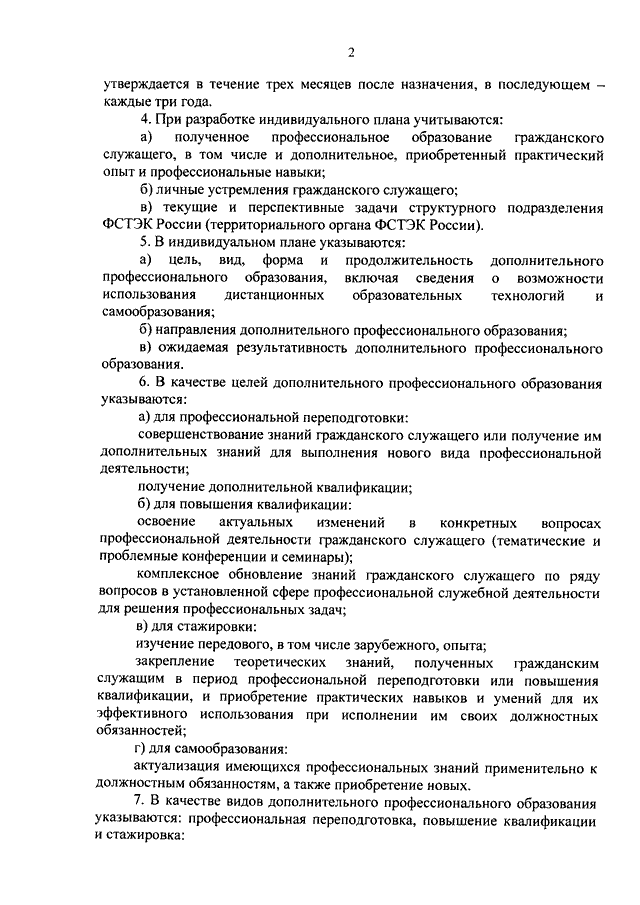 2

утверждается в течение трех месяцев после назначения, в последующем – каждые три года.

4. При разработке индивидуального плана учитываются:

а) полученное профессиональное образование гражданского служащего, в том числе и дополнительное, приобретенный практический опыт и профессиональные навыки;

б) личные устремления гражданского служащего;

в) текущие и перспективные задачи структурного подразделения ФСТЭК России (территориального органа ФСТЭК России).

5. В индивидуальном плане указываются:

а) цель, вид, форма и продолжительность дополнительного профессионального образования, включая сведения о возможности использования дистанционных образовательных технологий и самообразования;

б) направления дополнительного профессионального образования;

в) ожидаемая результативность дополнительного профессионального образования.

6. В качестве целей дополнительного профессионального образования указываются:

а) для профессиональной переподготовки:

совершенствование знаний гражданского служащего или получение им дополнительных знаний для выполнения нового вида профессиональной деятельности;

получение дополнительной квалификации;

б) для повышения квалификации:

освоение актуальных изменений в конкретных вопросах профессиональной деятельности гражданского служащего (тематические и проблемные конференции и семинары);

комплексное обновление знаний гражданского служащего по ряду вопросов в установленной сфере профессиональной служебной деятельности для решения профессиональных задач;

в) для стажировки:

изучение передового, в том числе зарубежного, опыта;

закрепление теоретических знаний, полученных гражданским служащим в период профессиональной переподготовки или повышения квалификации, и приобретение практических навыков и умений для их эффективного использования при исполнении им своих должностных обязанностей;

г) для самообразования:

актуализация имеющихся профессиональных знаний применительно к должностным обязанностям, а также приобретение новых.

7. В качестве видов дополнительного профессионального образования указываются: профессиональная переподготовка, повышение квалификации и стажировка: